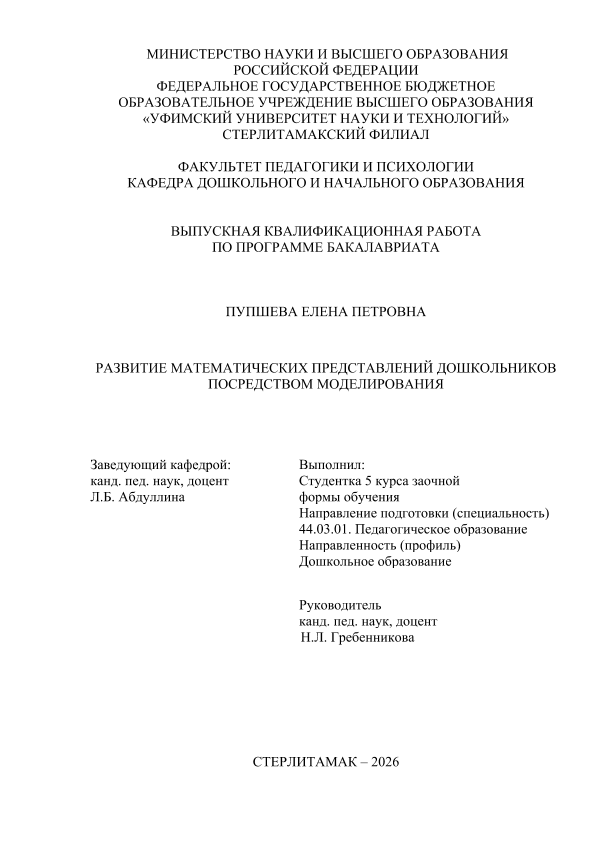 МИНИСТЕРСТВО НАУКИ И ВЫСШЕГО ОБРАЗОВАНИЯ
РОССИЙСКОЙ ФЕДЕРАЦИИ
ФЕДЕРАЛЬНОЕ ГОСУДАРСТВЕННОЕ БЮДЖЕТНОЕ
ОБРАЗОВАТЕЛЬНОЕ УЧРЕЖДЕНИЕ ВЫСШЕГО ОБРАЗОВАНИЯ
«УФИМСКИЙ УНИВЕРСИТЕТ НАУКИ И ТЕХНОЛОГИЙ»
СТЕРЛИТАМАКСКИЙ ФИЛИАЛ

ФАКУЛЬТЕТ ПЕДАГОГИКИ И ПСИХОЛОГИИ
КАФЕДРА ДОШКОЛЬНОГО И НАЧАЛЬНОГО ОБРАЗОВАНИЯ

ВЫПУСКНАЯ КВАЛИФИКАЦИОННАЯ РАБОТА
ПО ПРОГРАММЕ БАКАЛАВРИАТА

ПУПШЕВА ЕЛЕНА ПЕТРОВНА

РАЗВИТИЕ МАТЕМАТИЧЕСКИХ ПРЕДСТАВЛЕНИЙ ДОШКОЛЬНИКОВ
ПОСРЕДСТВОМ МОДЕЛИРОВАНИЯ

Заведующий кафедрой:
канд. пед. наук, доцент
Л.Б. Абдуллина

Выполнил:
Студентка 5 курса заочной
формы обучения
Направление подготовки (специальность)
44.03.01. Педагогическое образование
Направленность (профиль)
Дошкольное образование

Руководитель
канд. пед. наук, доцент
Н.Л. Гребенникова

СТЕРЛИТАМАК – 2026